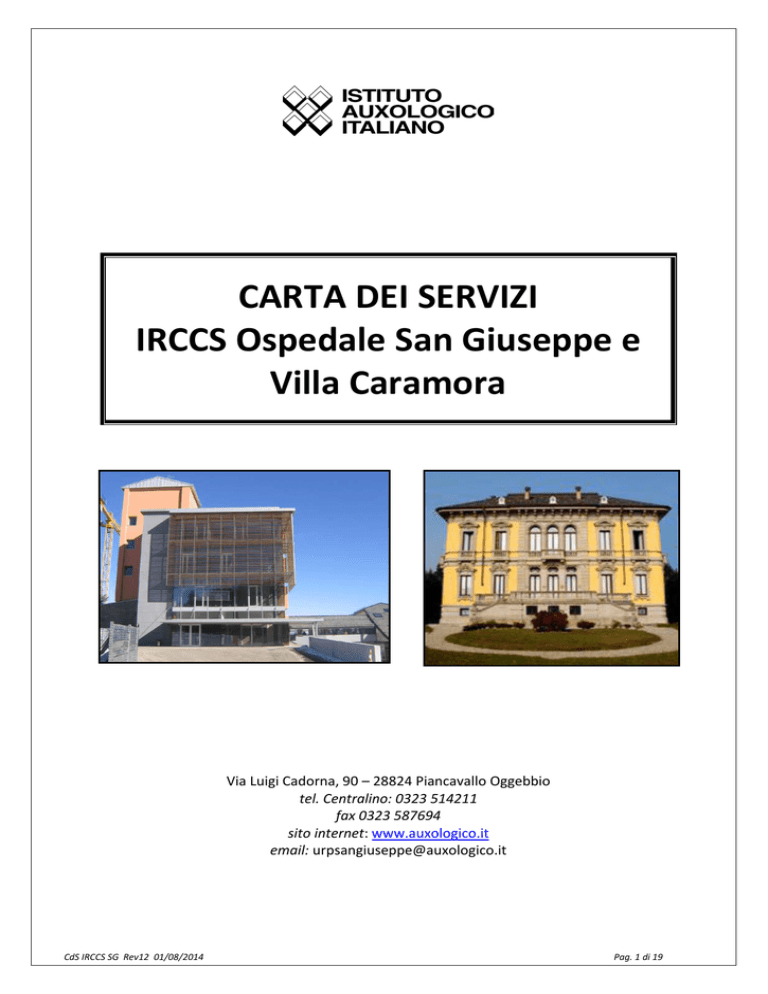 ISTITUTO
AUXOLOGICO
ITALIANO

CARTA DEI SERVIZI
IRCCS Ospedale San Giuseppe e
Villa Caramora

Via Luigi Cadorna, 90 – 28824 Piancavallo Oggebbio
tel. Centralino: 0323 514211
fax 0323 587694
sito internet: www.auxologico.it
email: urpsangiuseppe@auxologico.it

CdS IRCCS SG Rev12 01/08/2014

Pag. 1 di 19